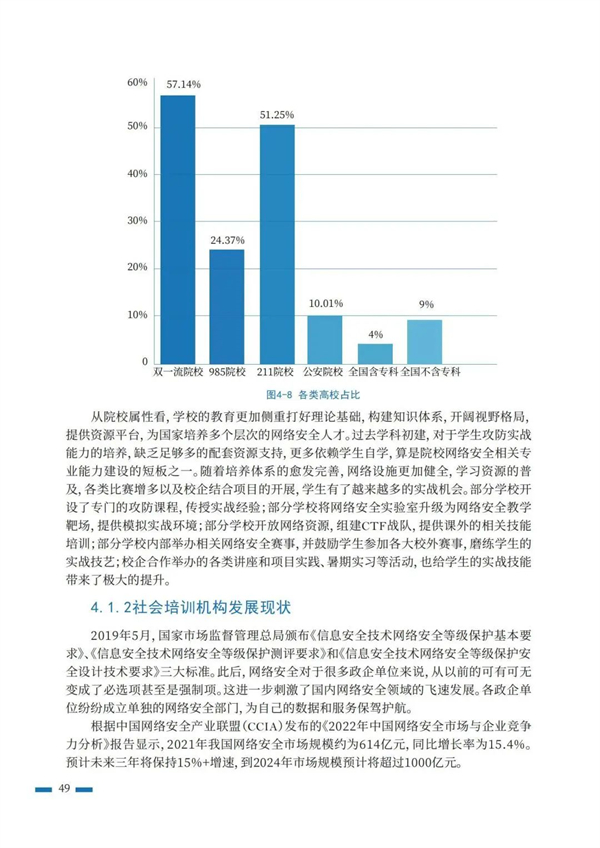 60%
50%
40%
30%
20%
10%
0

57.14%
24.37%
51.25%
10.01%
4%
9%

双一流院校 985院校 211院校 公安院校 全国含专科 全国不含专科

图4-8 各类高校占比

从院校属性看，学校的教育更加侧重打好理论基础，构建知识体系，开阔视野格局，提供资源平台，为国家培养多个层次的网络安全人才。过去学科初建，对于学生攻防实战能力的培养，缺乏足够多的配套资源支持，更多依赖学生自学，算是院校网络安全相关专业能力建设的短板之一。随着培养体系的愈发完善，网络设施更加健全，学习资源的普及，各类比赛增多以及校企结合项目的开展，学生有了越来越多的实战机会。部分学校开设了专门的攻防课程，传授实战经验；部分学校将网络安全实验室升级为网络安全教学靶场，提供模拟实战环境；部分学校开放网络资源，组建CTF战队，提供课外的相关技能培训；部分学校内部举办相关网络安全赛事，并鼓励学生参加各大校外赛事，磨练学生的实战技艺；校企合作举办的各类讲座和项目实践、暑期实习等活动，也给学生的实战技能带来了极大的提升。

4.1.2社会培训机构发展现状

2019年5月，国家市场监督管理总局颁布《信息安全技术网络安全等级保护基本要求》、《信息安全技术网络安全等级保护测评要求》和《信息安全技术网络安全等级保护安全设计技术要求》三大标准。此后，网络安全对于很多政企单位来说，从以前的可有可无变成了必选项甚至是强制项。这进一步刺激了国内网络安全领域的飞速发展。各政企单位纷纷成立单独的网络安全部门，为自己的数据和服务保驾护航。

根据中国网络安全产业联盟（CCIA）发布的《2022年中国网络安全市场与企业竞争力分析》报告显示，2021年我国网络安全市场规模约为614亿元，同比增长率为15.4%。预计未来三年将保持15%+增速，到2024年市场规模预计将超过1000亿元。

49